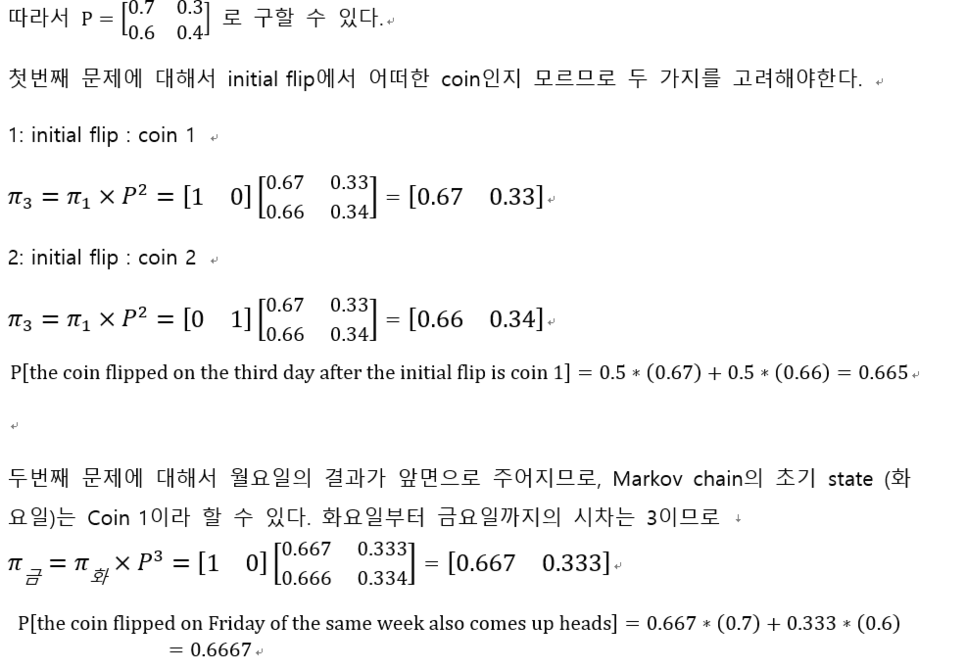 따라서 $P = \begin{bmatrix} 0.7 & 0.3 \\ 0.6 & 0.4 \end{bmatrix}$ 로 구할 수 있다.

첫번째 문제에 대해서 initial flip에서 어떠한 coin인지 모르므로 두 가지를 고려해야한다.

1: initial flip : coin 1

$\pi_3 = \pi_1 \times P^2 = [1 \quad 0] \begin{bmatrix} 0.67 & 0.33 \\ 0.66 & 0.34 \end{bmatrix} = [0.67 \quad 0.33]$

2: initial flip : coin 2

$\pi_3 = \pi_1 \times P^2 = [0 \quad 1] \begin{bmatrix} 0.67 & 0.33 \\ 0.66 & 0.34 \end{bmatrix} = [0.66 \quad 0.34]$

$P[\text{the coin flipped on the third day after the initial flip is coin 1}] = 0.5 * (0.67) + 0.5 * (0.66) = 0.665$

두번째 문제에 대해서 월요일의 결과가 앞면으로 주어지므로, Markov chain의 초기 state (화요일)는 Coin 1이라 할 수 있다. 화요일부터 금요일까지의 시차는 3이므로

$\pi_{금} = \pi_{화} \times P^3 = [1 \quad 0] \begin{bmatrix} 0.667 & 0.333 \\ 0.666 & 0.334 \end{bmatrix} = [0.667 \quad 0.333]$

$P[\text{the coin flipped on Friday of the same week also comes up heads}] = 0.667 * (0.7) + 0.333 * (0.6) = 0.6667$